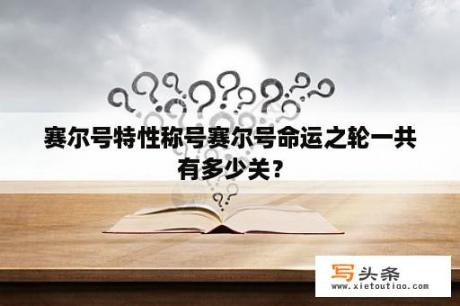 赛尔号特性称号赛尔号命运之轮一共有多少关？

写头条
www.xietoutiao.com